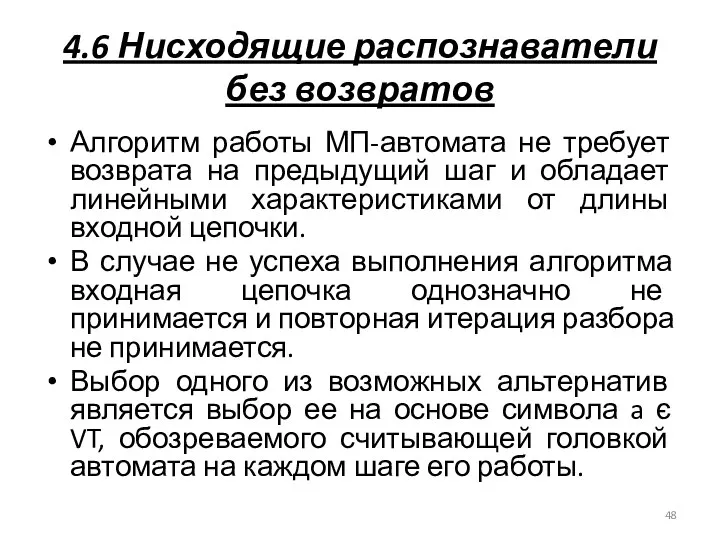 4.6 Нисходящие распознаватели без возвратов

• Алгоритм работы МП-автомата не требует возврата на предыдущий шаг и обладает линейными характеристиками от длины входной цепочки.
• В случае не успеха выполнения алгоритма входная цепочка однозначно не принимается и повторная итерация разбора не принимается.
• Выбор одного из возможных альтернатив является выбор ее на основе символа a є VT, обозреваемого считывающей головкой автомата на каждом шаге его работы.

48